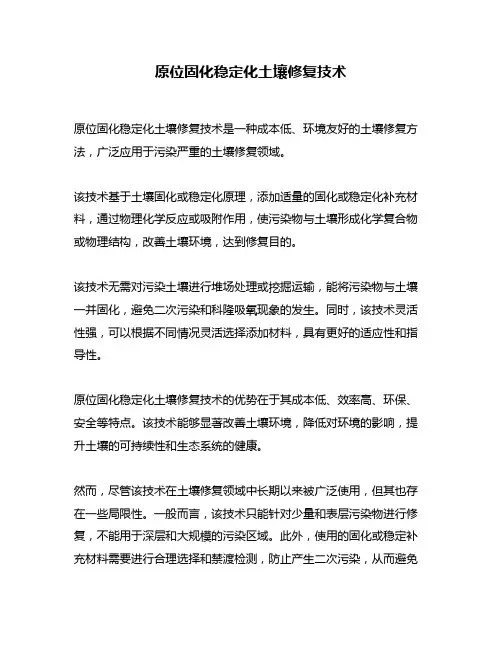 原位固化稳定化土壤修复技术

原位固化稳定化土壤修复技术是一种成本低、环境友好的土壤修复方法，广泛应用于污染严重的土壤修复领域。

该技术基于土壤固化或稳定化原理，添加适量的固化或稳定化补充材料，通过物理化学反应或吸附作用，使污染物与土壤形成化学复合物或物理结构，改善土壤环境，达到修复目的。

该技术无需对污染土壤进行堆场处理或挖掘运输，能将污染物与土壤一并固化，避免二次污染和科隆吸氧现象的发生。同时，该技术灵活性强，可以根据不同情况灵活选择添加材料，具有更好的适应性和指导性。

原位固化稳定化土壤修复技术的优势在于其成本低、效率高、环保、安全等特点。该技术能够显著改善土壤环境，降低对环境的影响，提升土壤的可持续性和生态系统的健康。

然而，尽管该技术在土壤修复领域中长期以来被广泛使用，但其也存在一些局限性。一般而言，该技术只能针对少量和表层污染物进行修复，不能用于深层和大规模的污染区域。此外，使用的固化或稳定补充材料需要进行合理选择和禁渡检测，防止产生二次污染，从而避免